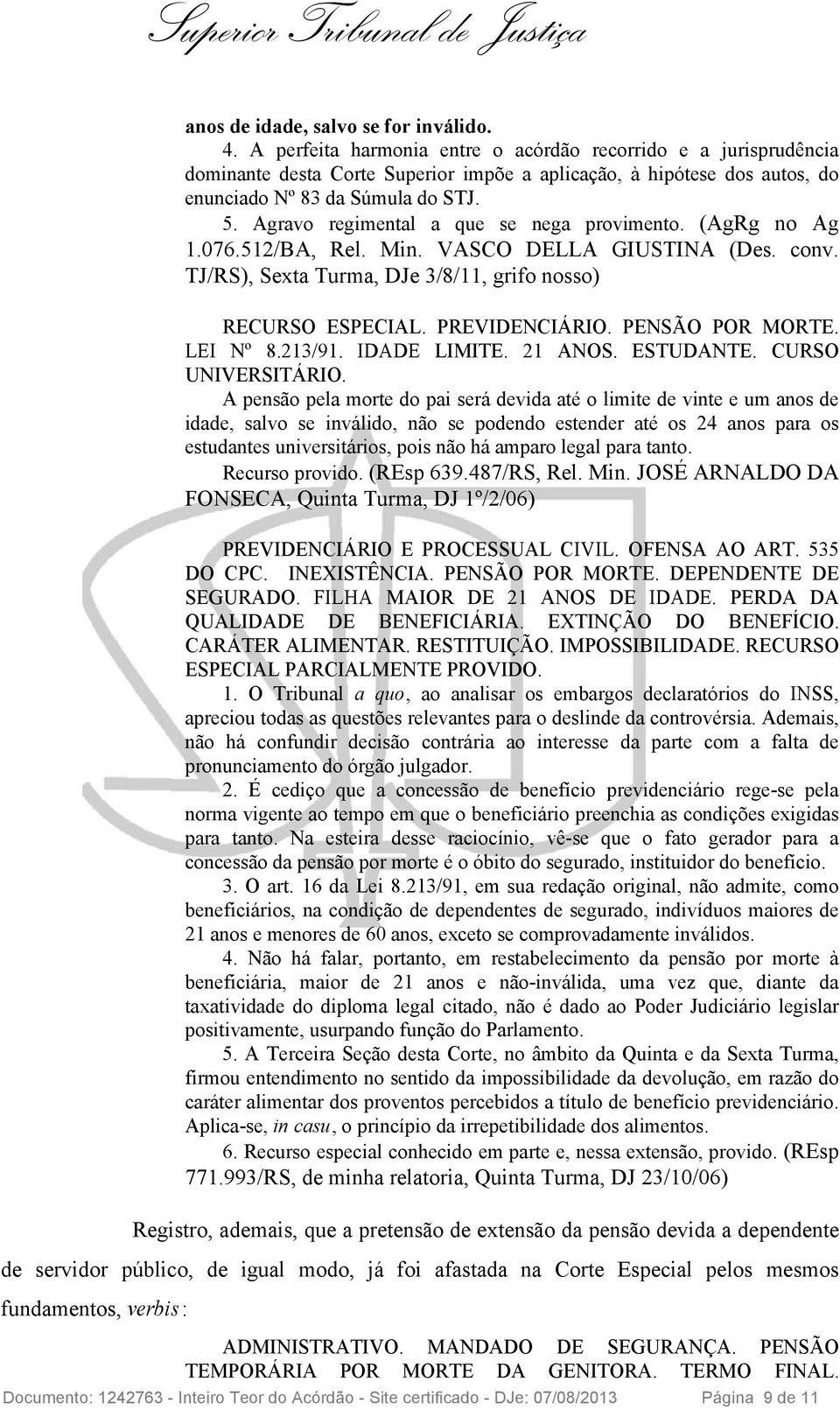 Superior Tribunal de Justiça

anos de idade, salvo se for inválido.

4. A perfeita harmonia entre o acórdão recorrido e a jurisprudência dominante desta Corte Superior impõe a aplicação, à hipótese dos autos, do enunciado Nº 83 da Súmula do STJ.

5. Agravo regimental a que se nega provimento. (AgRg no Ag 1.076.512/BA, Rel. Min. VASCO DELLA GIUSTINA (Des. conv. TJ/RS), Sexta Turma, DJe 3/8/11, grifo nosso)

RECURSO ESPECIAL. PREVIDENCIÁRIO. PENSÃO POR MORTE. LEI Nº 8.213/91. IDADE LIMITE. 21 ANOS. ESTUDANTE. CURSO UNIVERSITÁRIO.

A pensão pela morte do pai será devida até o limite de vinte e um anos de idade, salvo se inválido, não se podendo estender até os 24 anos para os estudantes universitários, pois não há amparo legal para tanto.

Recurso provido. (REsp 639.487/RS, Rel. Min. JOSÉ ARNALDO DA FONSECA, Quinta Turma, DJ 1º/2/06)

PREVIDENCIÁRIO E PROCESSUAL CIVIL. OFENSA AO ART. 535 DO CPC. INEXISTÊNCIA. PENSÃO POR MORTE. DEPENDENTE DE SEGURADO. FILHA MAIOR DE 21 ANOS DE IDADE. PERDA DA QUALIDADE DE BENEFICIÁRIA. EXTINÇÃO DO BENEFÍCIO. CARÁTER ALIMENTAR. RESTITUIÇÃO. IMPOSSIBILIDADE. RECURSO ESPECIAL PARCIALMENTE PROVIDO.

1. O Tribunal a quo, ao analisar os embargos declaratórios do INSS, apreciou todas as questões relevantes para o deslinde da controvérsia. Ademais, não há confundir decisão contrária ao interesse da parte com a falta de pronunciamento do órgão julgador.

2. É cediço que a concessão de benefício previdenciário rege-se pela norma vigente ao tempo em que o beneficiário preenchia as condições exigidas para tanto. Na esteira desse raciocínio, vê-se que o fato gerador para a concessão da pensão por morte é o óbito do segurado, instituidor do benefício.

3. O art. 16 da Lei 8.213/91, em sua redação original, não admite, como beneficiários, na condição de dependentes de segurado, indivíduos maiores de 21 anos e menores de 60 anos, exceto se comprovadamente inválidos.

4. Não há falar, portanto, em restabelecimento da pensão por morte à beneficiária, maior de 21 anos e não-inválida, uma vez que, diante da taxatividade do diploma legal citado, não é dado ao Poder Judiciário legislar positivamente, usurpando função do Parlamento.

5. A Terceira Seção desta Corte, no âmbito da Quinta e da Sexta Turma, firmou entendimento no sentido da impossibilidade da devolução, em razão do caráter alimentar dos proventos percebidos a título de benefício previdenciário. Aplica-se, in casu, o princípio da irrepetibilidade dos alimentos.

6. Recurso especial conhecido em parte e, nessa extensão, provido. (REsp 771.993/RS, de minha relatoria, Quinta Turma, DJ 23/10/06)

Registro, ademais, que a pretensão de extensão da pensão devida a dependente de servidor público, de igual modo, já foi afastada na Corte Especial pelos mesmos fundamentos, verbis:

ADMINISTRATIVO. MANDADO DE SEGURANÇA. PENSÃO TEMPORÁRIA POR MORTE DA GENITORA. TERMO FINAL.

Documento: 1242763 - Inteiro Teor do Acórdão - Site certificado - DJe: 07/08/2013 Página 9 de 11